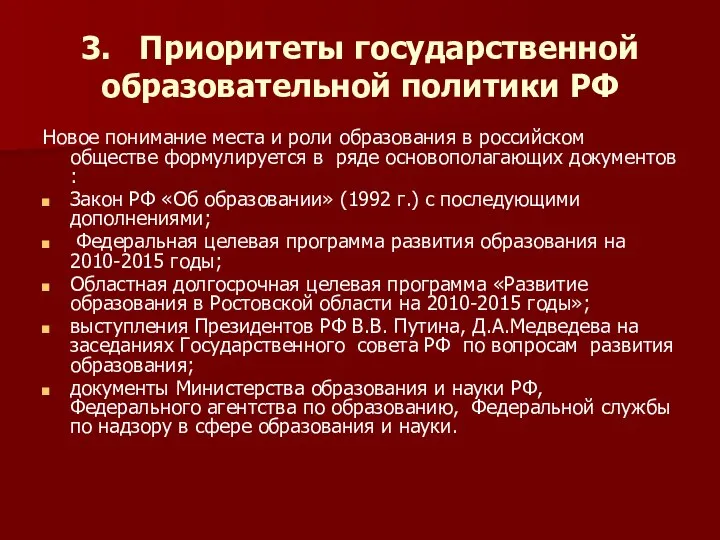 3. Приоритеты государственной образовательной политики РФ

Новое понимание места и роли образования в российском обществе формулируется в ряде основополагающих документов :

Закон РФ «Об образовании» (1992 г.) с последующими дополнениями;

Федеральная целевая программа развития образования на 2010-2015 годы;

Областная долгосрочная целевая программа «Развитие образования в Ростовской области на 2010-2015 годы»;

выступления Президентов РФ В.В. Путина, Д.А.Медведева на заседаниях Государственного совета РФ по вопросам развития образования;

документы Министерства образования и науки РФ, Федерального агентства по образованию, Федеральной службы по надзору в сфере образования и науки.